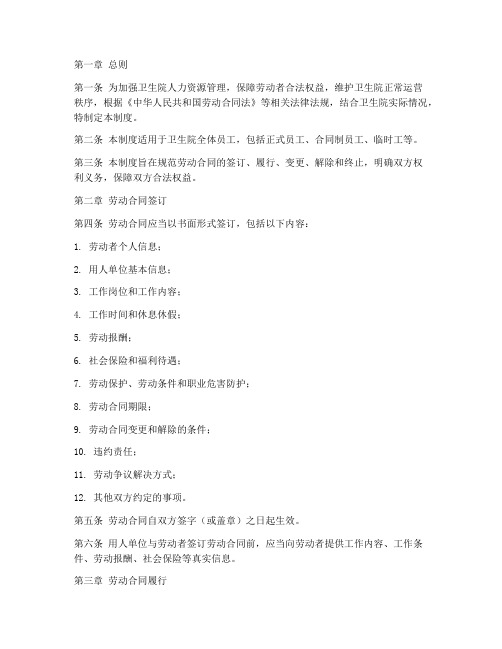 第一章 总则

第一条 为加强卫生院人力资源管理，保障劳动者合法权益，维护卫生院正常运营秩序，根据《中华人民共和国劳动合同法》等相关法律法规，结合卫生院实际情况，特制定本制度。

第二条 本制度适用于卫生院全体员工，包括正式员工、合同制员工、临时工等。

第三条 本制度旨在规范劳动合同的签订、履行、变更、解除和终止，明确双方权利义务，保障双方合法权益。

第二章 劳动合同签订

第四条 劳动合同应当以书面形式签订，包括以下内容：

1. 劳动者个人信息；

2. 用人单位基本信息；

3. 工作岗位和工作内容；

4. 工作时间和休息休假；

5. 劳动报酬；

6. 社会保险和福利待遇；

7. 劳动保护、劳动条件和职业危害防护；

8. 劳动合同期限；

9. 劳动合同变更和解除的条件；

10. 违约责任；

11. 劳动争议解决方式；

12. 其他双方约定的事项。

第五条 劳动合同自双方签字（或盖章）之日起生效。

第六条 用人单位与劳动者签订劳动合同前，应当向劳动者提供工作内容、工作条件、劳动报酬、社会保险等真实信息。

第三章 劳动合同履行